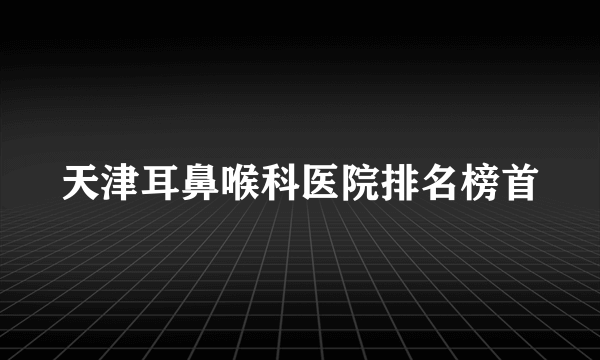 天津耳鼻喉科医院排名榜首